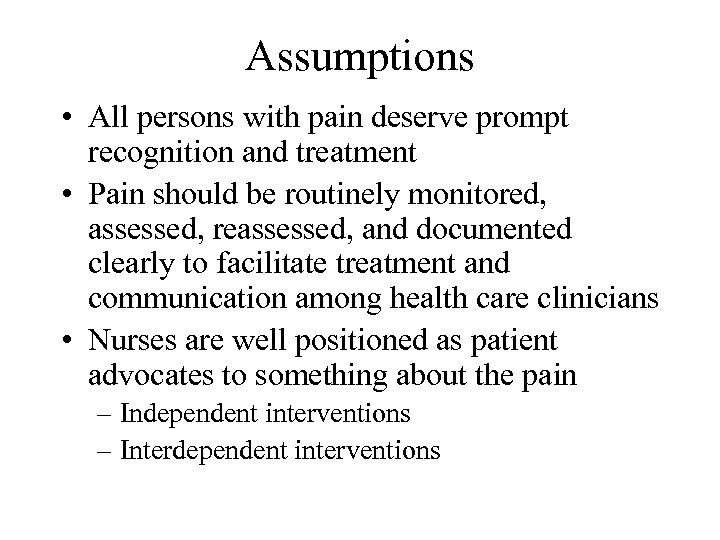 Assumptions

• All persons with pain deserve prompt recognition and treatment
• Pain should be routinely monitored, assessed, reassessed, and documented clearly to facilitate treatment and communication among health care clinicians
• Nurses are well positioned as patient advocates to something about the pain
– Independent interventions
– Interdependent interventions